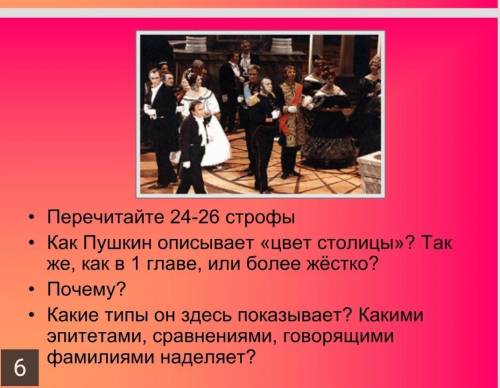 • Перечитайте 24-26 строфы
• Как Пушкин описывает «цвет столицы»? Так же, как в 1 главе, или более жёстко?
• Почему?
• Какие типы он здесь показывает? Какими эпитетами, сравнениями, говорящими фамилиями наделяет?

6